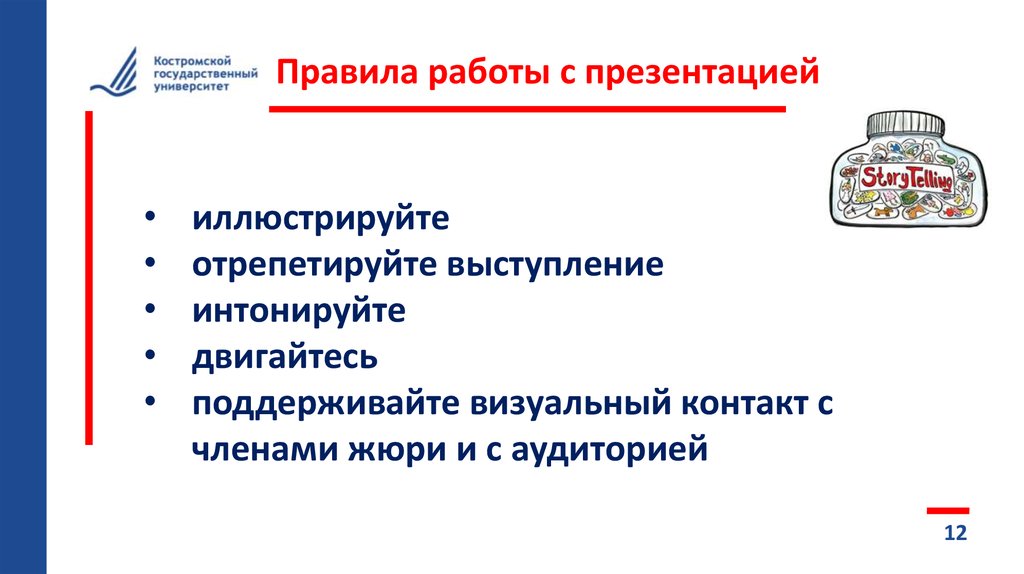 Костромской государственный университет

Правила работы с презентацией

StoryTelling

• иллюстрируйте
• отрепетируйте выступление
• интонируйте
• двигайтесь
• поддерживайте визуальный контакт с членами жюри и с аудиторией

12